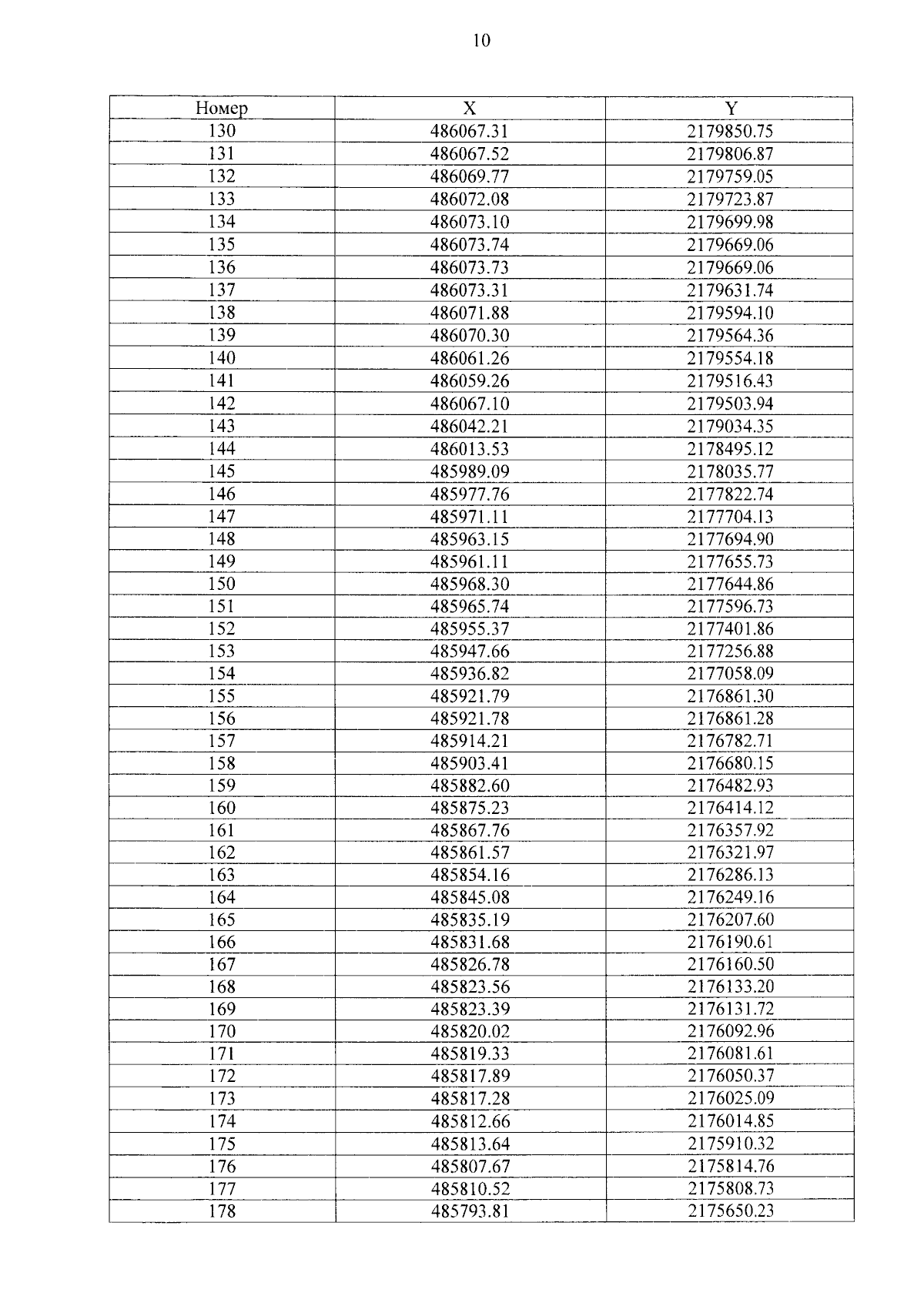 10

| Номер | X | Y |
|---|---|---|
| 130 | 486067.31 | 2179850.75 |
| 131 | 486067.52 | 2179806.87 |
| 132 | 486069.77 | 2179759.05 |
| 133 | 486072.08 | 2179723.87 |
| 134 | 486073.10 | 2179699.98 |
| 135 | 486073.74 | 2179669.06 |
| 136 | 486073.73 | 2179669.06 |
| 137 | 486073.31 | 2179631.74 |
| 138 | 486071.88 | 2179594.10 |
| 139 | 486070.30 | 2179564.36 |
| 140 | 486061.26 | 2179554.18 |
| 141 | 486059.26 | 2179516.43 |
| 142 | 486067.10 | 2179503.94 |
| 143 | 486042.21 | 2179034.35 |
| 144 | 486013.53 | 2178495.12 |
| 145 | 485989.09 | 2178035.77 |
| 146 | 485977.76 | 2177822.74 |
| 147 | 485971.11 | 2177704.13 |
| 148 | 485963.15 | 2177694.90 |
| 149 | 485961.11 | 2177655.73 |
| 150 | 485968.30 | 2177644.86 |
| 151 | 485965.74 | 2177596.73 |
| 152 | 485955.37 | 2177401.86 |
| 153 | 485947.66 | 2177256.88 |
| 154 | 485936.82 | 2177058.09 |
| 155 | 485921.79 | 2176861.30 |
| 156 | 485921.78 | 2176861.28 |
| 157 | 485914.21 | 2176782.71 |
| 158 | 485903.41 | 2176680.15 |
| 159 | 485882.60 | 2176482.93 |
| 160 | 485875.23 | 2176414.12 |
| 161 | 485867.76 | 2176357.92 |
| 162 | 485861.57 | 2176321.97 |
| 163 | 485854.16 | 2176286.13 |
| 164 | 485845.08 | 2176249.16 |
| 165 | 485835.19 | 2176207.60 |
| 166 | 485831.68 | 2176190.61 |
| 167 | 485826.78 | 2176160.50 |
| 168 | 485823.56 | 2176133.20 |
| 169 | 485823.39 | 2176131.72 |
| 170 | 485820.02 | 2176092.96 |
| 171 | 485819.33 | 2176081.61 |
| 172 | 485817.89 | 2176050.37 |
| 173 | 485817.28 | 2176025.09 |
| 174 | 485812.66 | 2176014.85 |
| 175 | 485813.64 | 2175910.32 |
| 176 | 485807.67 | 2175814.76 |
| 177 | 485810.52 | 2175808.73 |
| 178 | 485793.81 | 2175650.23 |